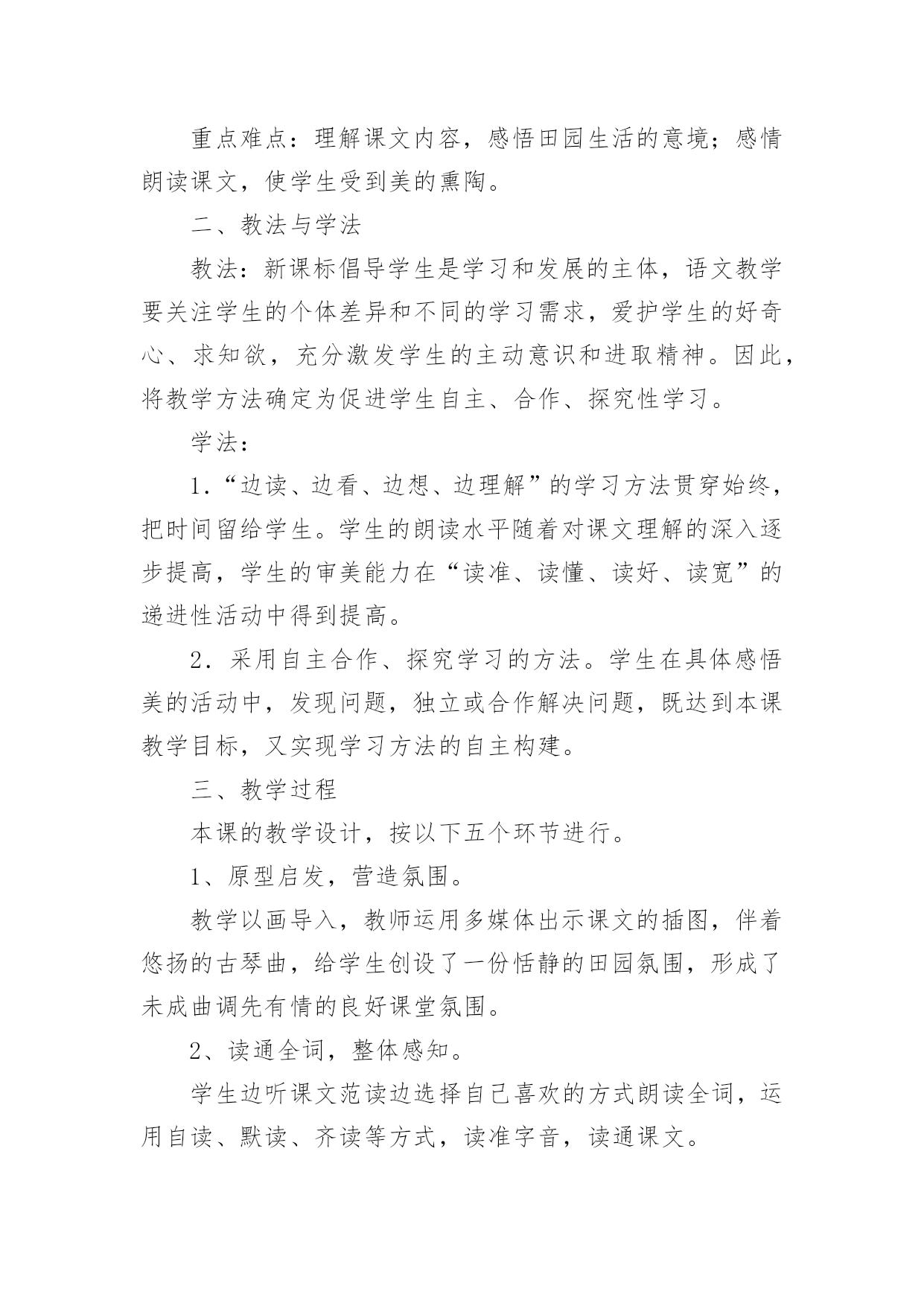 重点难点：理解课文内容，感悟田园生活的意境；感情朗读课文，使学生受到美的熏陶。

二、教法与学法

教法：新课标倡导学生是学习和发展的主体，语文教学要关注学生的个体差异和不同的学习需求，爱护学生的好奇心、求知欲，充分激发学生的主动意识和进取精神。因此，将教学方法确定为促进学生自主、合作、探究性学习。

学法：

1．“边读、边看、边想、边理解”的学习方法贯穿始终，把时间留给学生。学生的朗读水平随着对课文理解的深入逐步提高，学生的审美能力在“读准、读懂、读好、读宽”的递进性活动中得到提高。

2．采用自主合作、探究学习的方法。学生在具体感悟美的活动中，发现问题，独立或合作解决问题，既达到本课教学目标，又实现学习方法的自主构建。

三、教学过程

本课的教学设计，按以下五个环节进行。

1、原型启发，营造氛围。

教学以画导入，教师运用多媒体出示课文的插图，伴着悠扬的古琴曲，给学生创设了一份恬静的田园氛围，形成了未成曲调先有情的良好课堂氛围。

2、读通全词，整体感知。

学生边听课文范读边选择自己喜欢的方式朗读全词，运用自读、默读、齐读等方式，读准字音，读通课文。